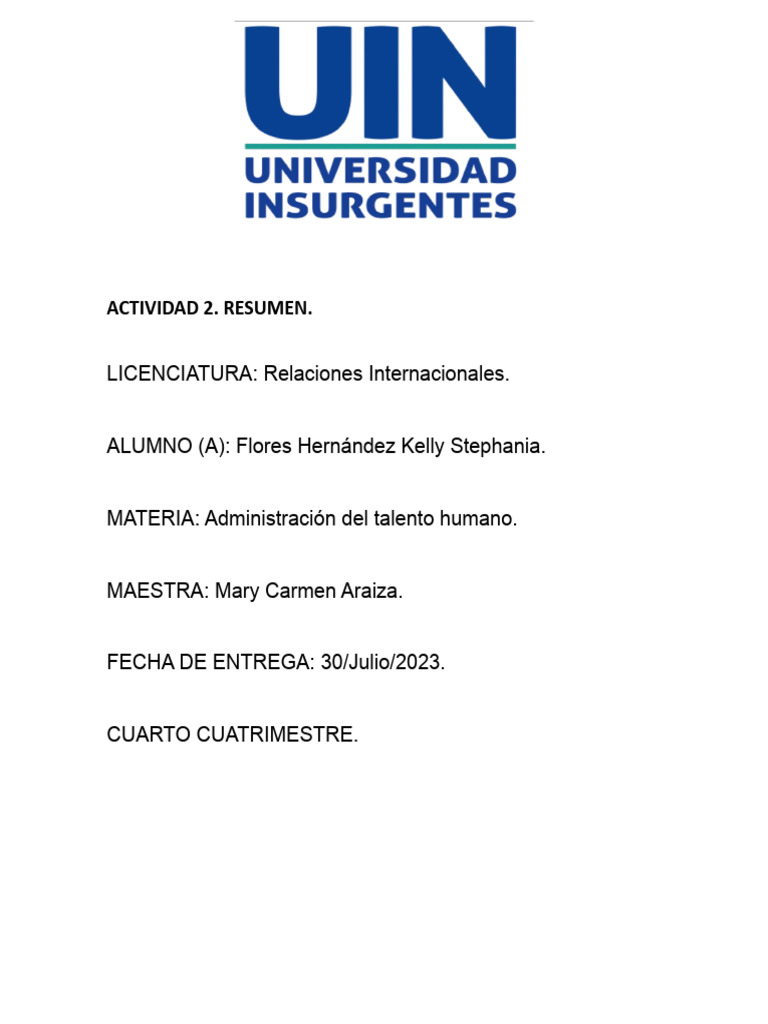 UIN
UNIVERSIDAD INSURGENTES

ACTIVIDAD 2. RESUMEN.

LICENCIATURA: Relaciones Internacionales.

ALUMNO (A): Flores Hernández Kelly Stephania.

MATERIA: Administración del talento humano.

MAESTRA: Mary Carmen Araiza.

FECHA DE ENTREGA: 30/Julio/2023.

CUARTO CUATRIMESTRE.